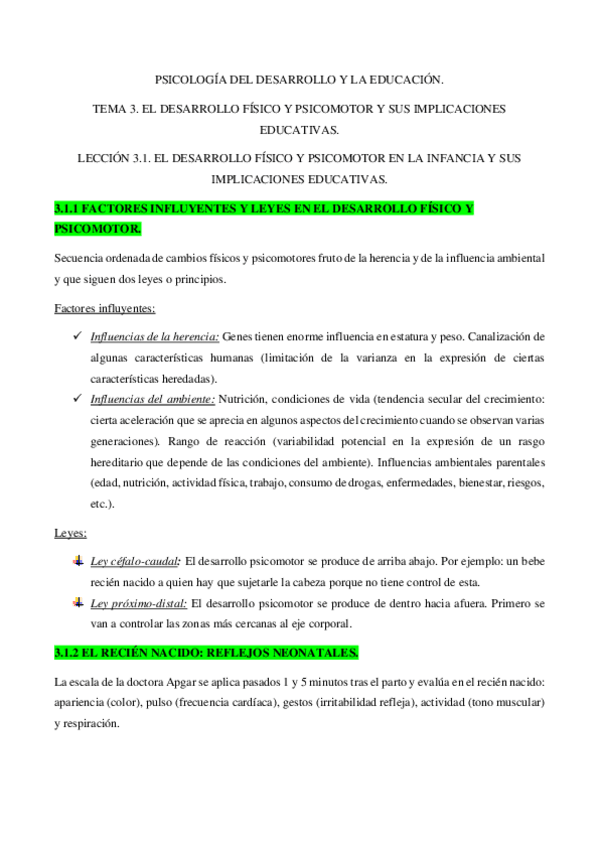 PSICOLOGÍA DEL DESARROLLO Y LA EDUCACIÓN.

TEMA 3. EL DESARROLLO FÍSICO Y PSICOMOTOR Y SUS IMPLICACIONES EDUCATIVAS.

LECCIÓN 3.1. EL DESARROLLO FÍSICO Y PSICOMOTOR EN LA INFANCIA Y SUS IMPLICACIONES EDUCATIVAS.

3.1.1 FACTORES INFLUYENTES Y LEYES EN EL DESARROLLO FÍSICO Y PSICOMOTOR.

Secuencia ordenada de cambios físicos y psicomotores fruto de la herencia y de la influencia ambiental y que siguen dos leyes o principios.

Factores influyentes:

✓ Influencias de la herencia: Genes tienen enorme influencia en estatura y peso. Canalización de algunas características humanas (limitación de la varianza en la expresión de ciertas características heredadas).
✓ Influencias del ambiente: Nutrición, condiciones de vida (tendencia secular del crecimiento: cierta aceleración que se aprecia en algunos aspectos del crecimiento cuando se observan varias generaciones). Rango de reacción (variabilidad potencial en la expresión de un rasgo hereditario que depende de las condiciones del ambiente). Influencias ambientales parentales (edad, nutrición, actividad física, trabajo, consumo de drogas, enfermedades, bienestar, riesgos, etc.).

Leyes:

Ley céfalo-caudal: El desarrollo psicomotor se produce de arriba abajo. Por ejemplo: un bebe recién nacido a quien hay que sujetarle la cabeza porque no tiene control de esta.
Ley próximo-distal: El desarrollo psicomotor se produce de dentro hacia afuera. Primero se van a controlar las zonas más cercanas al eje corporal.

3.1.2 EL RECIÉN NACIDO: REFLEJOS NEONATALES.

La escala de la doctora Apgar se aplica pasados 1 y 5 minutos tras el parto y evalúa en el recién nacido: apariencia (color), pulso (frecuencia cardíaca), gestos (irritabilidad refleja), actividad (tono muscular) y respiración.